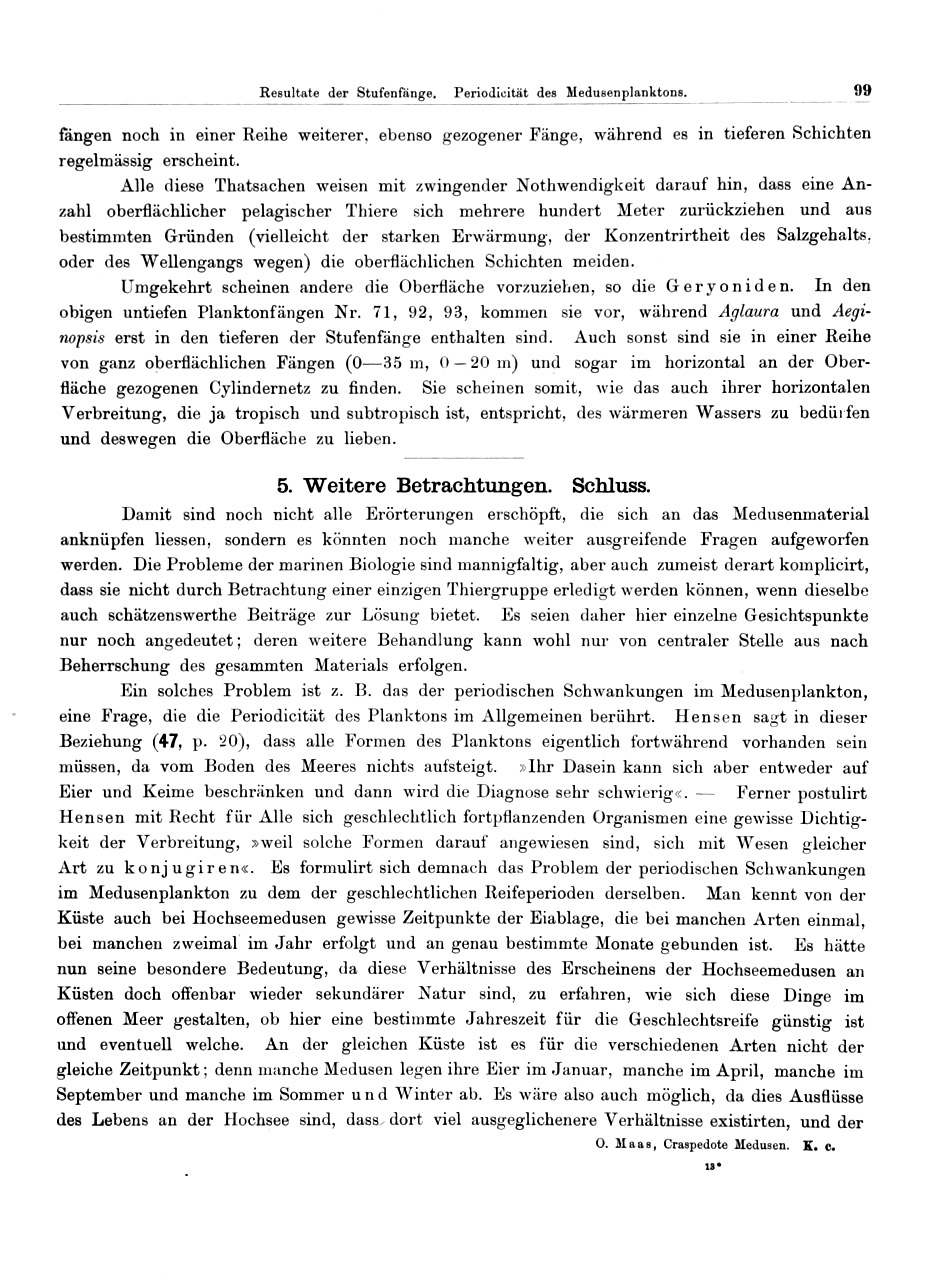 Resultate der Stufenfänge. Periodicität des Medusenplanktons. 99

fängen noch in einer Reihe weiterer, ebenso gezogener Fänge, während es in tieferen Schichten regelmässig erscheint.

Alle diese Thatsachen weisen mit zwingender Nothwendigkeit darauf hin, dass eine Anzahl oberflächlicher pelagischer Thiere sich mehrere hundert Meter zurückziehen und aus bestimmten Gründen (vielleicht der starken Erwärmung, der Konzentrirtheit des Salzgehalts, oder des Wellengangs wegen) die oberflächlichen Schichten meiden.

Umgekehrt scheinen andere die Oberfläche vorzuziehen, so die Geryoniden. In den obigen untiefen Planktonfängen Nr. 71, 92, 93, kommen sie vor, während Aglaura und Aeginopsis erst in den tieferen der Stufenfänge enthalten sind. Auch sonst sind sie in einer Reihe von ganz oberflächlichen Fängen (0—35 m, 0—20 m) und sogar im horizontal an der Oberfläche gezogenen Cylindernetz zu finden. Sie scheinen somit, wie das auch ihrer horizontalen Verbreitung, die ja tropisch und subtropisch ist, entspricht, des wärmeren Wassers zu bedürfen und deswegen die Oberfläche zu lieben.

5. Weitere Betrachtungen. Schluss.

Damit sind noch nicht alle Erörterungen erschöpft, die sich an das Medusenmaterial anknüpfen liessen, sondern es könnten noch manche weiter ausgreifende Fragen aufgeworfen werden. Die Probleme der marinen Biologie sind mannigfaltig, aber auch zumeist derart komplicirt, dass sie nicht durch Betrachtung einer einzigen Thiergruppe erledigt werden können, wenn dieselbe auch schätzenswerthe Beiträge zur Lösung bietet. Es seien daher hier einzelne Gesichtspunkte nur noch angedeutet; deren weitere Behandlung kann wohl nur von centraler Stelle aus nach Beherrschung des gesammten Materials erfolgen.

Ein solches Problem ist z. B. das der periodischen Schwankungen im Medusenplankton, eine Frage, die die Periodicität des Planktons im Allgemeinen berührt. Hensen sagt in dieser Beziehung (47, p. 20), dass alle Formen des Planktons eigentlich fortwährend vorhanden sein müssen, da vom Boden des Meeres nichts aufsteigt. »Ihr Dasein kann sich aber entweder auf Eier und Keime beschränken und dann wird die Diagnose sehr schwierig«. — Ferner postulirt Hensen mit Recht für Alle sich geschlechtlich fortpflanzenden Organismen eine gewisse Dichtigkeit der Verbreitung, »weil solche Formen darauf angewiesen sind, sich mit Wesen gleicher Art zu konjugiren«. Es formulirt sich demnach das Problem der periodischen Schwankungen im Medusenplankton zu dem der geschlechtlichen Reifeperioden derselben. Man kennt von der Küste auch bei Hochseemedusen gewisse Zeitpunkte der Eiablage, die bei manchen Arten einmal, bei manchen zweimal im Jahr erfolgt und an genau bestimmte Monate gebunden ist. Es hätte nun seine besondere Bedeutung, da diese Verhältnisse des Erscheinens der Hochseemedusen an Küsten doch offenbar wieder sekundärer Natur sind, zu erfahren, wie sich diese Dinge im offenen Meer gestalten, ob hier eine bestimmte Jahreszeit für die Geschlechtsreife günstig ist und eventuell welche. An der gleichen Küste ist es für die verschiedenen Arten nicht der gleiche Zeitpunkt; denn manche Medusen legen ihre Eier im Januar, manche im April, manche im September und manche im Sommer und Winter ab. Es wäre also auch möglich, da dies Ausflüsse des Lebens an der Hochsee sind, dass dort viel ausgeglichenere Verhältnisse existirten, und der

O. Maas, Craspedote Medusen. K. c.

13*